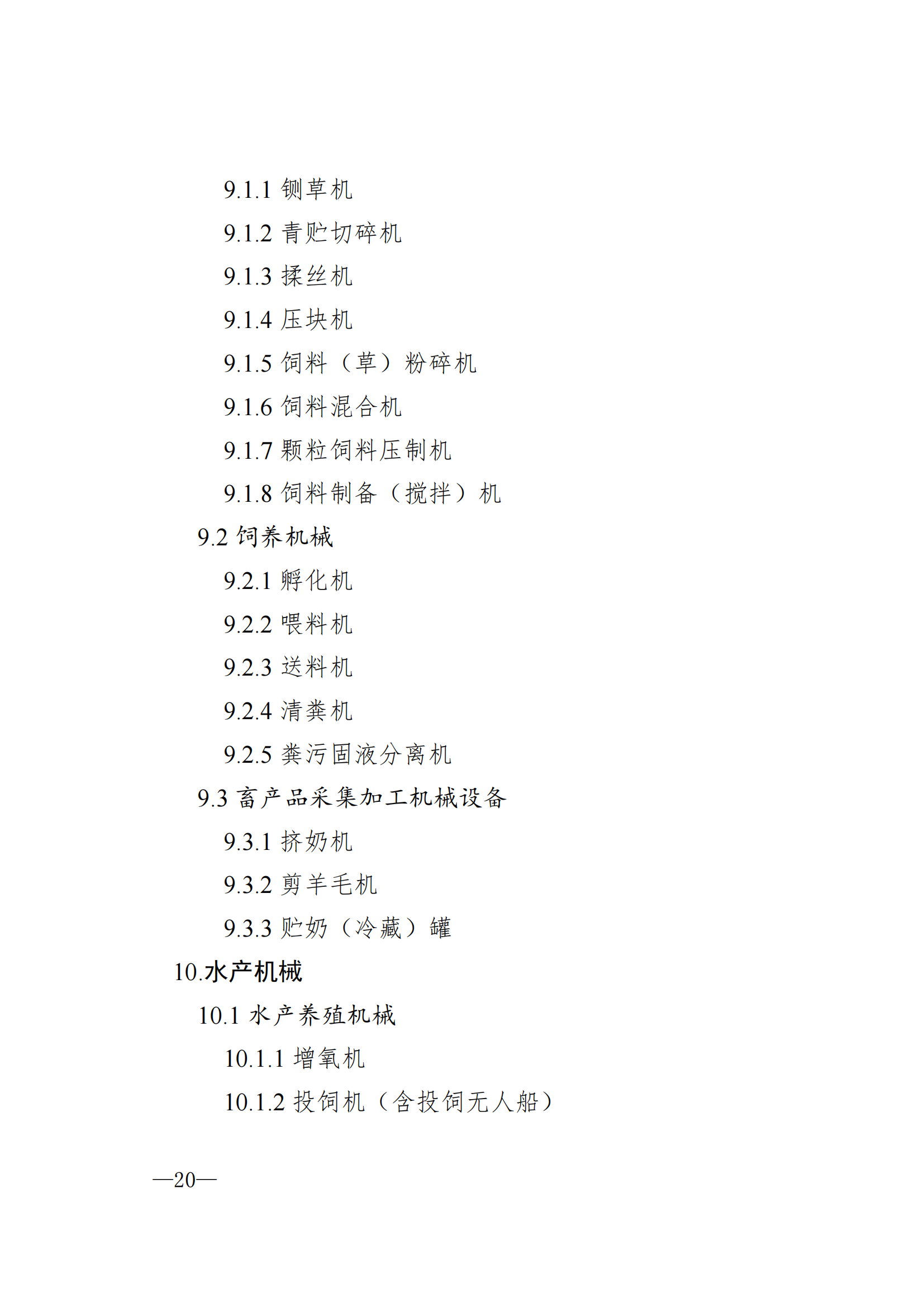 9.1.1 铡草机

9.1.2 青贮切碎机

9.1.3 揉丝机

9.1.4 压块机

9.1.5 饲料（草）粉碎机

9.1.6 饲料混合机

9.1.7 颗粒饲料压制机

9.1.8 饲料制备（搅拌）机

9.2 饲养机械

9.2.1 孵化机

9.2.2 喂料机

9.2.3 送料机

9.2.4 清粪机

9.2.5 粪污固液分离机

9.3 畜产品采集加工机械设备

9.3.1 挤奶机

9.3.2 剪羊毛机

9.3.3 贮奶（冷藏）罐

10.水产机械

10.1 水产养殖机械

10.1.1 增氧机

10.1.2 投饲机（含投饲无人船）

—20—